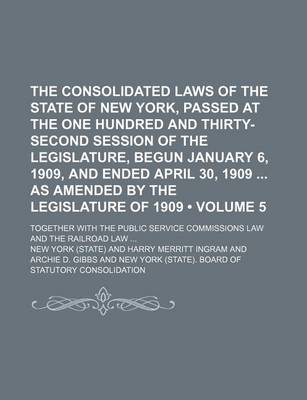 THE CONSOLIDATED LAWS OF THE STATE OF NEW YORK, PASSED AT THE ONE HUNDRED AND THIRTY-SECOND SESSION OF THE LEGISLATURE, BEGUN JANUARY 6, 1909, AND ENDED APRIL 30, 1909 ... AS AMENDED BY THE LEGISLATURE OF 1909 • VOLUME 5

TOGETHER WITH THE PUBLIC SERVICE COMMISSIONS LAW AND THE RAILROAD LAW ...

NEW YORK (STATE) AND HARRY MERRITT INGRAM AND ARCHIE D. GIBBS AND NEW YORK (STATE). BOARD OF STATUTORY CONSOLIDATION